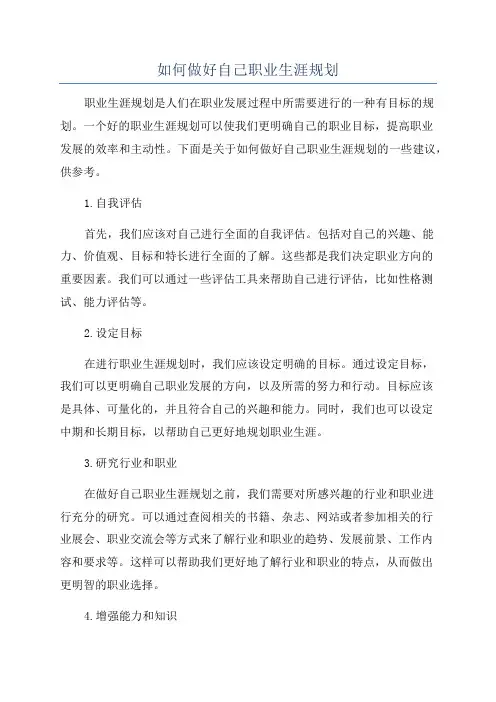 如何做好自己职业生涯规划

职业生涯规划是人们在职业发展过程中所需要进行的一种有目标的规划。一个好的职业生涯规划可以使我们更明确自己的职业目标，提高职业发展的效率和主动性。下面是关于如何做好自己职业生涯规划的一些建议，供参考。

1.自我评估

首先，我们应该对自己进行全面的自我评估。包括对自己的兴趣、能力、价值观、目标和特长进行全面的了解。这些都是我们决定职业方向的重要因素。我们可以通过一些评估工具来帮助自己进行评估，比如性格测试、能力评估等。

2.设定目标

在进行职业生涯规划时，我们应该设定明确的目标。通过设定目标，我们可以更明确自己职业发展的方向，以及所需的努力和行动。目标应该是具体、可量化的，并且符合自己的兴趣和能力。同时，我们也可以设定中期和长期目标，以帮助自己更好地规划职业生涯。

3.研究行业和职业

在做好自己职业生涯规划之前，我们需要对所感兴趣的行业和职业进行充分的研究。可以通过查阅相关的书籍、杂志、网站或者参加相关的行业展会、职业交流会等方式来了解行业和职业的趋势、发展前景、工作内容和要求等。这样可以帮助我们更好地了解行业和职业的特点，从而做出更明智的职业选择。

4.增强能力和知识